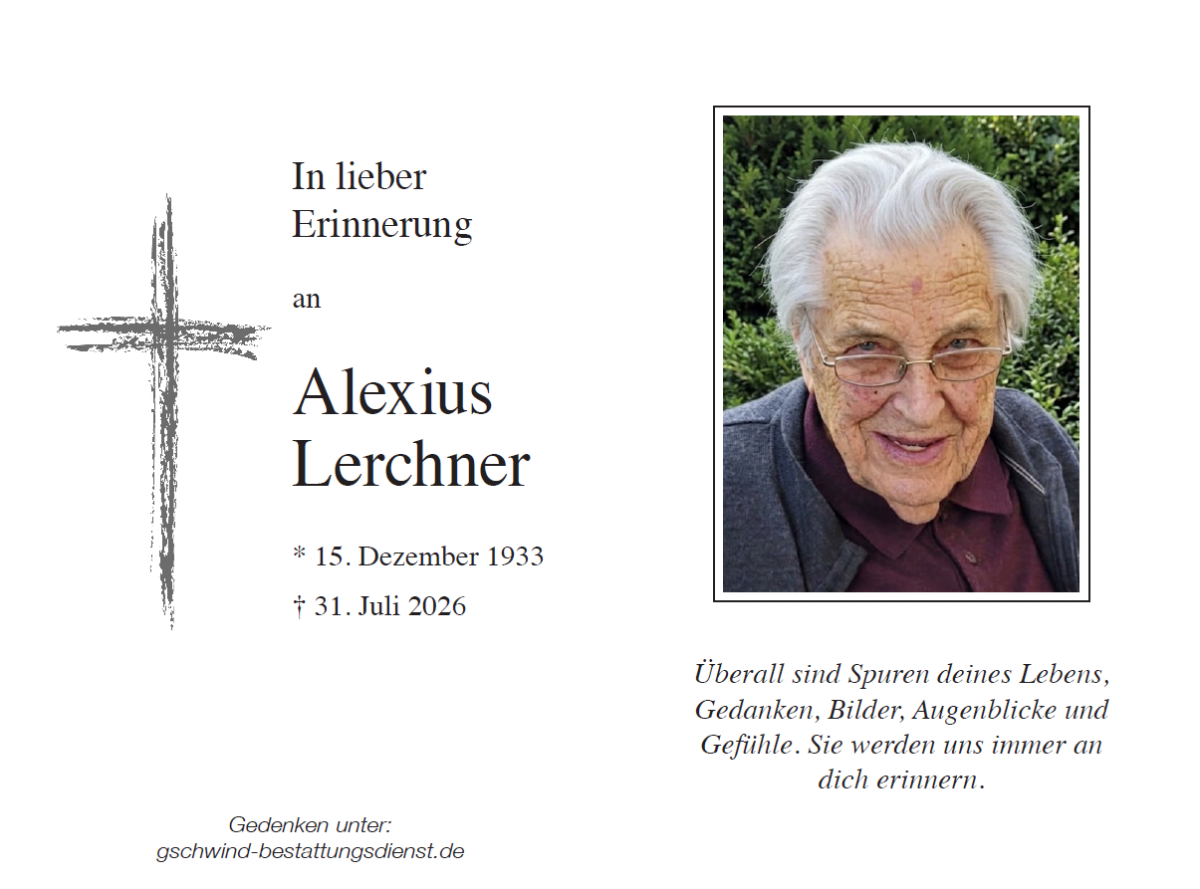 In lieber Erinnerung

an

Alexius Lerchner

* 15. Dezember 1933

† 31. Juli 2026

Überall sind Spuren deines Lebens, Gedanken, Bilder, Augenblicke und Gefühle. Sie werden uns immer an dich erinnern.

Gedenken unter:
gschwind-bestattungsdienst.de